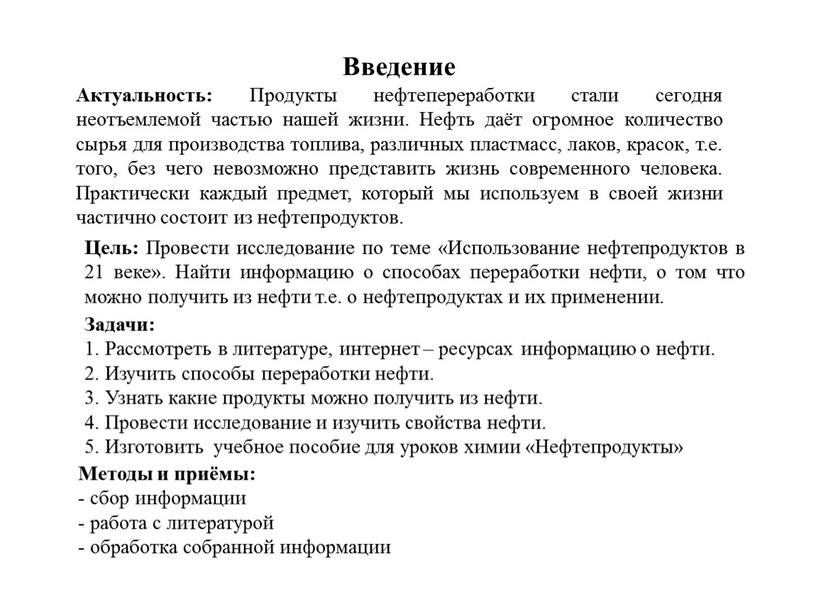 Введение

Актуальность: Продукты нефтепереработки стали сегодня неотъемлемой частью нашей жизни. Нефть даёт огромное количество сырья для производства топлива, различных пластмасс, лаков, красок, т.е. того, без чего невозможно представить жизнь современного человека. Практически каждый предмет, который мы используем в своей жизни частично состоит из нефтепродуктов.

Цель: Провести исследование по теме «Использование нефтепродуктов в 21 веке». Найти информацию о способах переработки нефти, о том что можно получить из нефти т.е. о нефтепродуктах и их применении.

Задачи:
1. Рассмотреть в литературе, интернет – ресурсах информацию о нефти.
2. Изучить способы переработки нефти.
3. Узнать какие продукты можно получить из нефти.
4. Провести исследование и изучить свойства нефти.
5. Изготовить учебное пособие для уроков химии «Нефтепродукты»

Методы и приёмы:
- сбор информации
- работа с литературой
- обработка собранной информации